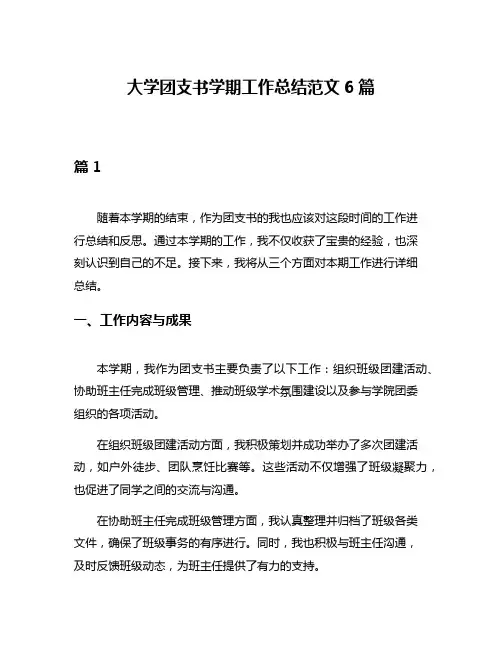 大学团支书学期工作总结范文 6 篇

篇 1

随着本学期的结束，作为团支书的我也应该对这段时间的工作进行总结和反思。通过本学期的工作，我不仅收获了宝贵的经验，也深刻认识到自己的不足。接下来，我将从三个方面对本期工作进行详细总结。

一、工作内容与成果

本学期，我作为团支书主要负责了以下工作：组织班级团建活动、协助班主任完成班级管理、推动班级学术氛围建设以及参与学院团委组织的各项活动。

在组织班级团建活动方面，我积极策划并成功举办了多次团建活动，如户外徒步、团队烹饪比赛等。这些活动不仅增强了班级凝聚力，也促进了同学之间的交流与沟通。

在协助班主任完成班级管理方面，我认真整理并归档了班级各类文件，确保了班级事务的有序进行。同时，我也积极与班主任沟通，及时反馈班级动态，为班主任提供了有力的支持。